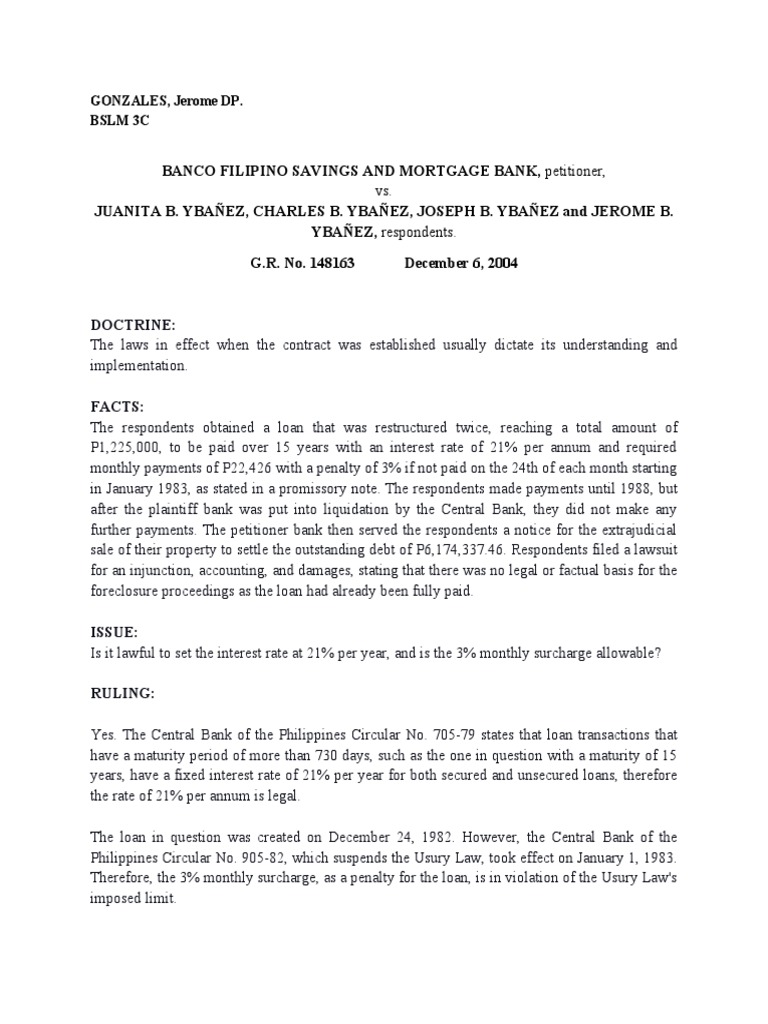 GONZALES, Jerome DP.
BSLM 3C

BANCO FILIPINO SAVINGS AND MORTGAGE BANK, petitioner,
vs.
JUANITA B. YBAÑEZ, CHARLES B. YBAÑEZ, JOSEPH B. YBAÑEZ and JEROME B. YBAÑEZ, respondents.

G.R. No. 148163 December 6, 2004

DOCTRINE:
The laws in effect when the contract was established usually dictate its understanding and implementation.

FACTS:
The respondents obtained a loan that was restructured twice, reaching a total amount of P1,225,000, to be paid over 15 years with an interest rate of 21% per annum and required monthly payments of P22,426 with a penalty of 3% if not paid on the 24th of each month starting in January 1983, as stated in a promissory note. The respondents made payments until 1988, but after the plaintiff bank was put into liquidation by the Central Bank, they did not make any further payments. The petitioner bank then served the respondents a notice for the extrajudicial sale of their property to settle the outstanding debt of P6,174,337.46. Respondents filed a lawsuit for an injunction, accounting, and damages, stating that there was no legal or factual basis for the foreclosure proceedings as the loan had already been fully paid.

ISSUE:
Is it lawful to set the interest rate at 21% per year, and is the 3% monthly surcharge allowable?

RULING:

Yes. The Central Bank of the Philippines Circular No. 705-79 states that loan transactions that have a maturity period of more than 730 days, such as the one in question with a maturity of 15 years, have a fixed interest rate of 21% per year for both secured and unsecured loans, therefore the rate of 21% per annum is legal.

The loan in question was created on December 24, 1982. However, the Central Bank of the Philippines Circular No. 905-82, which suspends the Usury Law, took effect on January 1, 1983. Therefore, the 3% monthly surcharge, as a penalty for the loan, is in violation of the Usury Law's imposed limit.